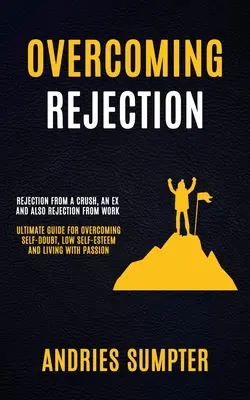 OVERCOMING
REJECTION

REJECTION FROM A CRUSH, AN EX AND ALSO REJECTION FROM WORK

ULTIMATE GUIDE FOR OVERCOMING SELF-DOUBT, LOW SELF-ESTEEM AND LIVING WITH PASSION

ANDRIES SUMPTER